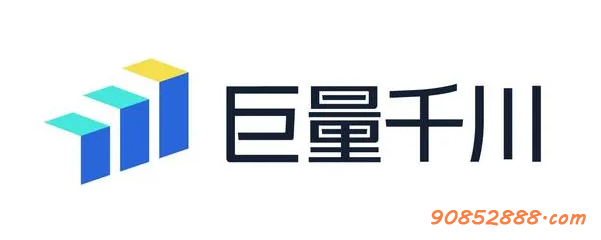 巨量千川

90852888·com